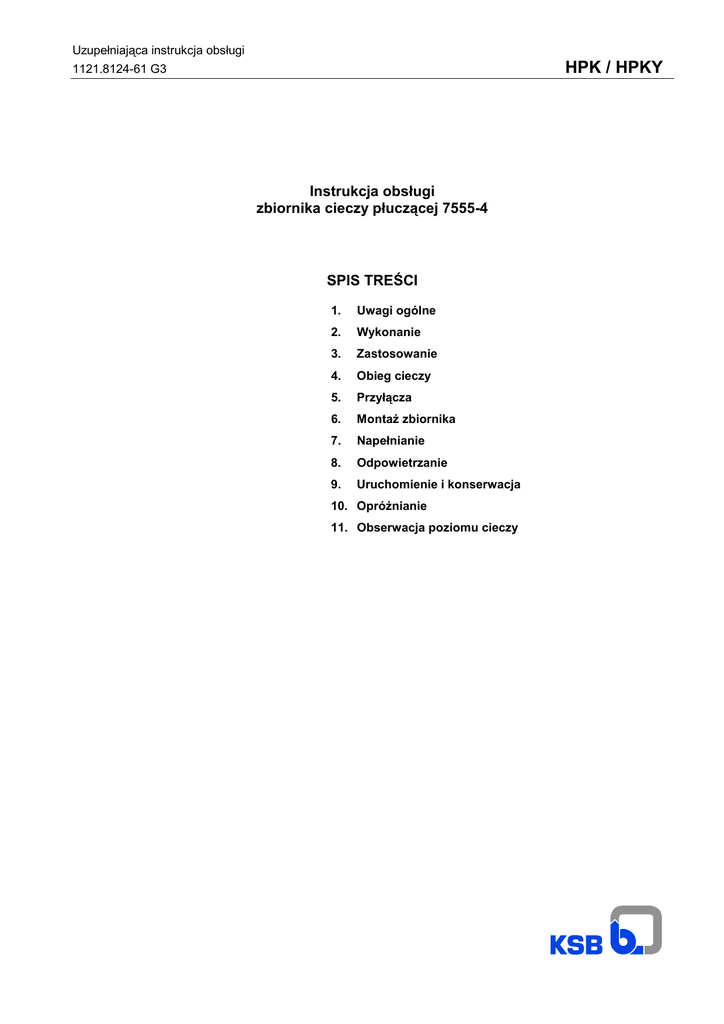 Uzupełniająca instrukcja obsługi
1121.8124-61 G3

HPK / HPKY

Instrukcja obsługi
zbiornika cieczy płuczącej 7555-4

SPIS TREŚCI

1. Uwagi ogólne
2. Wykonanie
3. Zastosowanie
4. Obieg cieczy
5. Przyłącza
6. Montaż zbiornika
7. Napełnianie
8. Odpowietrzanie
9. Uruchomienie i konserwacja
10. Opróżnianie
11. Obserwacja poziomu cieczy

KSB